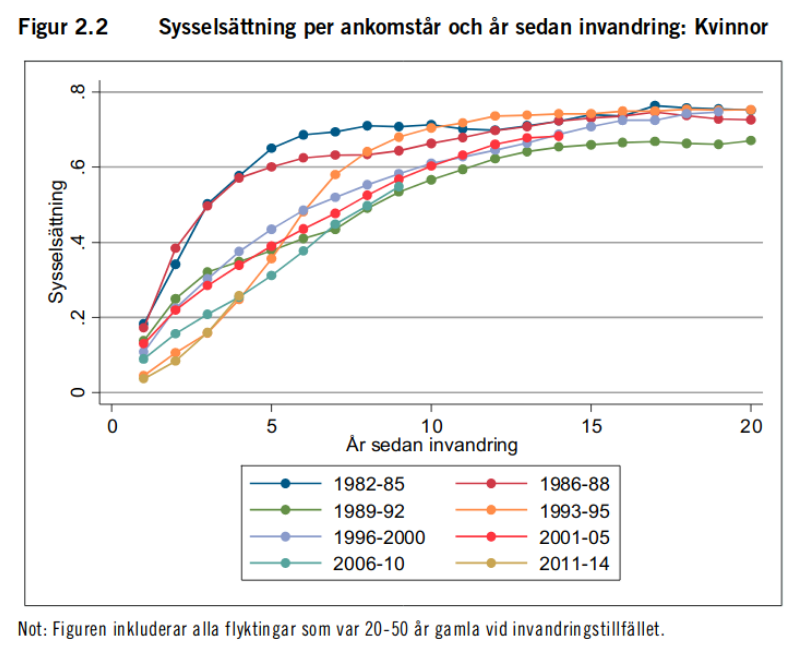 Figur 2.2 Sysselsättning per ankomstår och år sedan invandring: Kvinnor

Sysselsättning

0
.2
.4
.6
.8

0
5
10
15
20

År sedan invandring

1982-85
1986-88
1989-92
1993-95
1996-2000
2001-05
2006-10
2011-14

Not: Figuren inkluderar alla flyktingar som var 20-50 år gamla vid invandringstillfället.